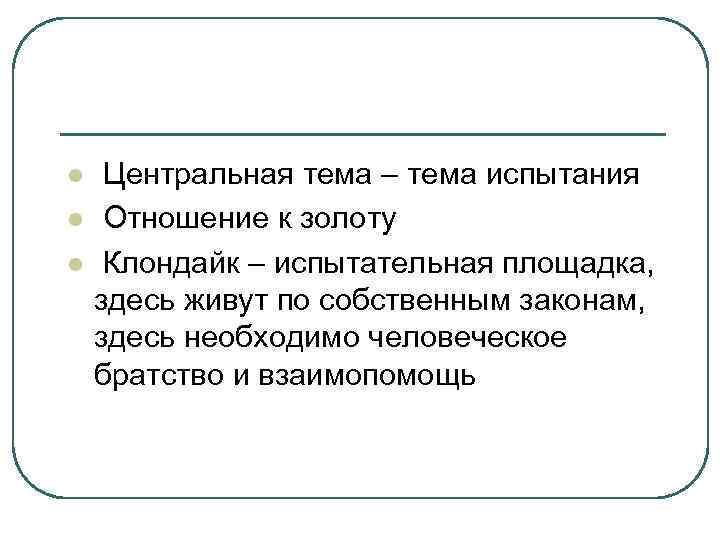 • Центральная тема – тема испытания
• Отношение к золоту
• Клондайк – испытательная площадка, здесь живут по собственным законам, здесь необходимо человеческое братство и взаимопомощь